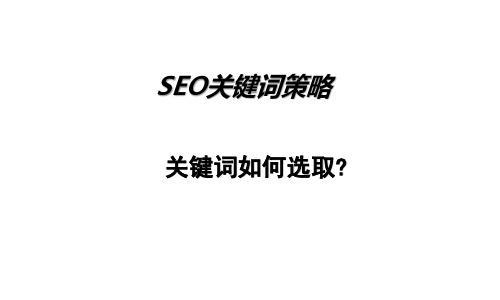 SEO关键词策略

关键词如何选取?